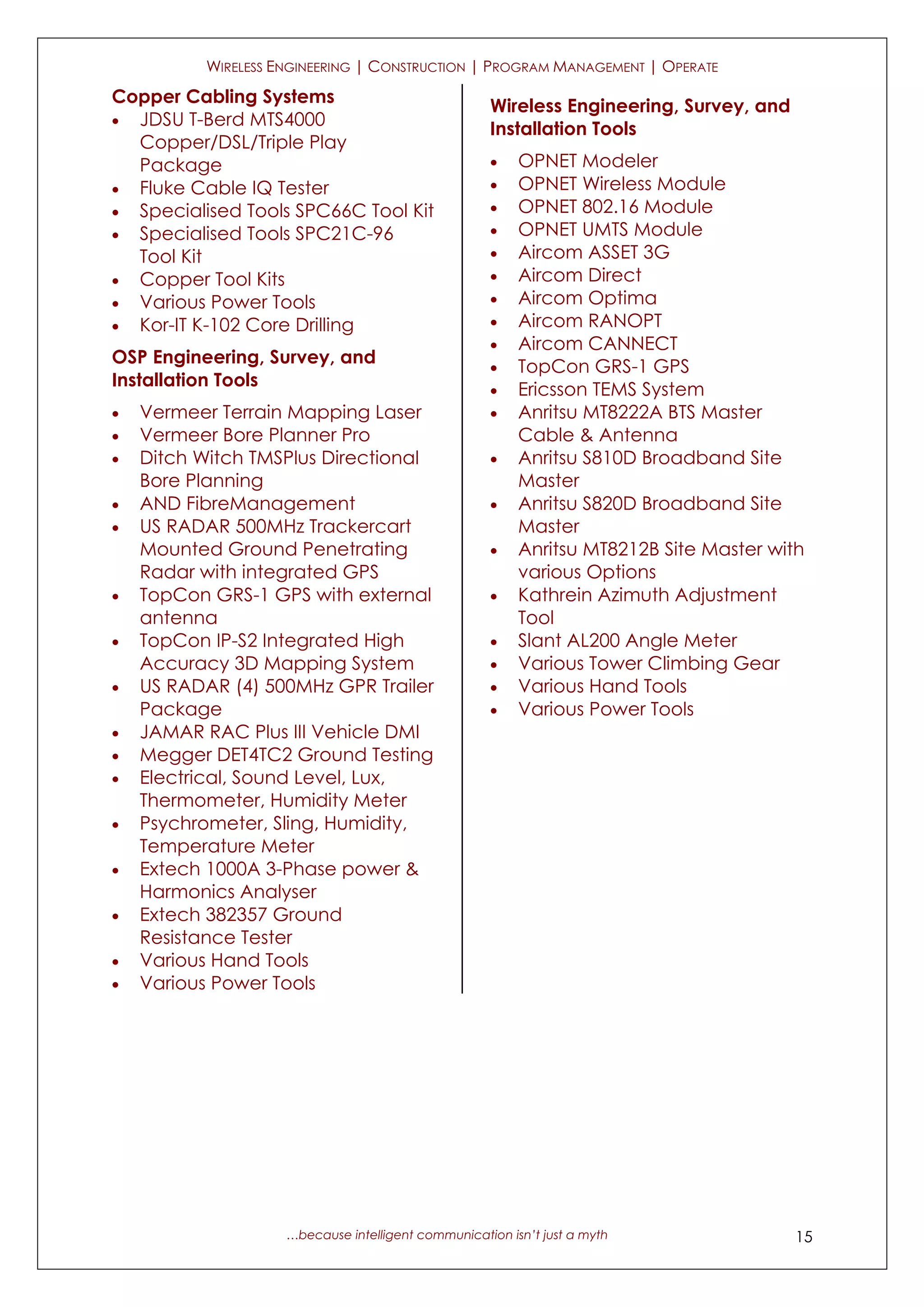 WIRELESS ENGINEERING | CONSTRUCTION | PROGRAM MANAGEMENT | OPERATE

Copper Cabling Systems
- JDSU T-Berd MTS4000 Copper/DSL/Triple Play Package
- Fluke Cable IQ Tester
- Specialised Tools SPC66C Tool Kit
- Specialised Tools SPC21C-96 Tool Kit
- Copper Tool Kits
- Various Power Tools
- Kor-IT K-102 Core Drilling

OSP Engineering, Survey, and Installation Tools
- Vermeer Terrain Mapping Laser
- Vermeer Bore Planner Pro
- Ditch Witch TMSPlus Directional Bore Planning
- AND FibreManagement
- US RADAR 500MHz Trackercart Mounted Ground Penetrating Radar with integrated GPS
- TopCon GRS-1 GPS with external antenna
- TopCon IP-S2 Integrated High Accuracy 3D Mapping System
- US RADAR (4) 500MHz GPR Trailer Package
- JAMAR RAC Plus III Vehicle DMI
- Megger DET4TC2 Ground Testing
- Electrical, Sound Level, Lux, Thermometer, Humidity Meter
- Psychrometer, Sling, Humidity, Temperature Meter
- Extech 1000A 3-Phase power & Harmonics Analyser
- Extech 382357 Ground Resistance Tester
- Various Hand Tools
- Various Power Tools

Wireless Engineering, Survey, and Installation Tools
- OPNET Modeler
- OPNET Wireless Module
- OPNET 802.16 Module
- OPNET UMTS Module
- Aircom ASSET 3G
- Aircom Direct
- Aircom Optima
- Aircom RANOPT
- Aircom CANNECT
- TopCon GRS-1 GPS
- Ericsson TEMS System
- Anritsu MT8222A BTS Master Cable & Antenna
- Anritsu S810D Broadband Site Master
- Anritsu S820D Broadband Site Master
- Anritsu MT8212B Site Master with various Options
- Kathrein Azimuth Adjustment Tool
- Slant AL200 Angle Meter
- Various Tower Climbing Gear
- Various Hand Tools
- Various Power Tools

...because intelligent communication isn't just a myth 15